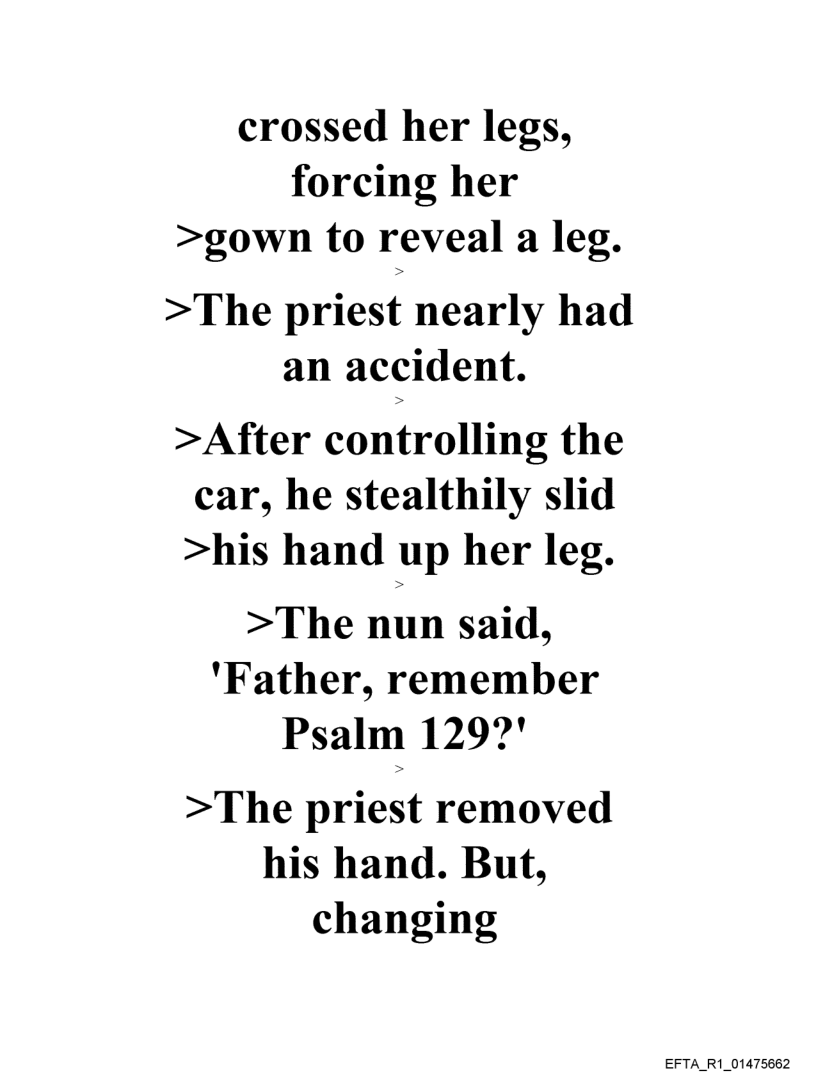 crossed her legs, forcing her
>gown to reveal a leg.
>
>The priest nearly had an accident.
>
>After controlling the car, he stealthily slid
>his hand up her leg.
>
>The nun said, 'Father, remember Psalm 129?'
>
>The priest removed his hand. But, changing

EFTA_R1_01475662